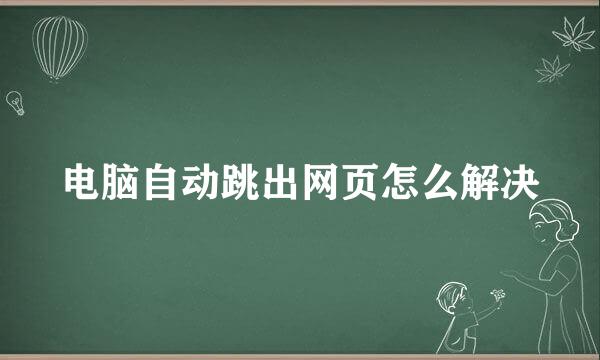 电脑自动跳出网页怎么解决